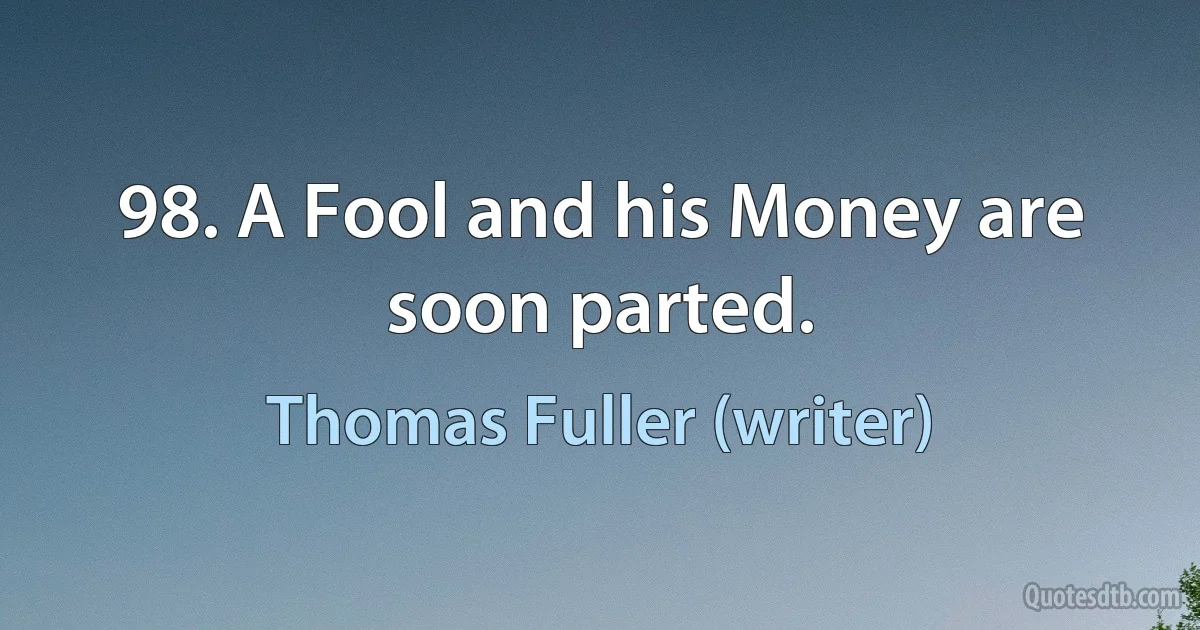 98. A Fool and his Money are soon parted.

Thomas Fuller (writer)

Quotesdtb.com